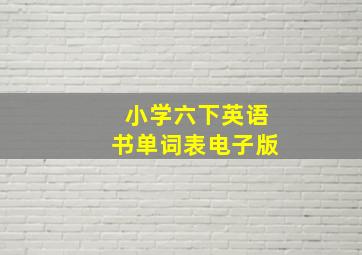 小学六下英语
书单词表电子版